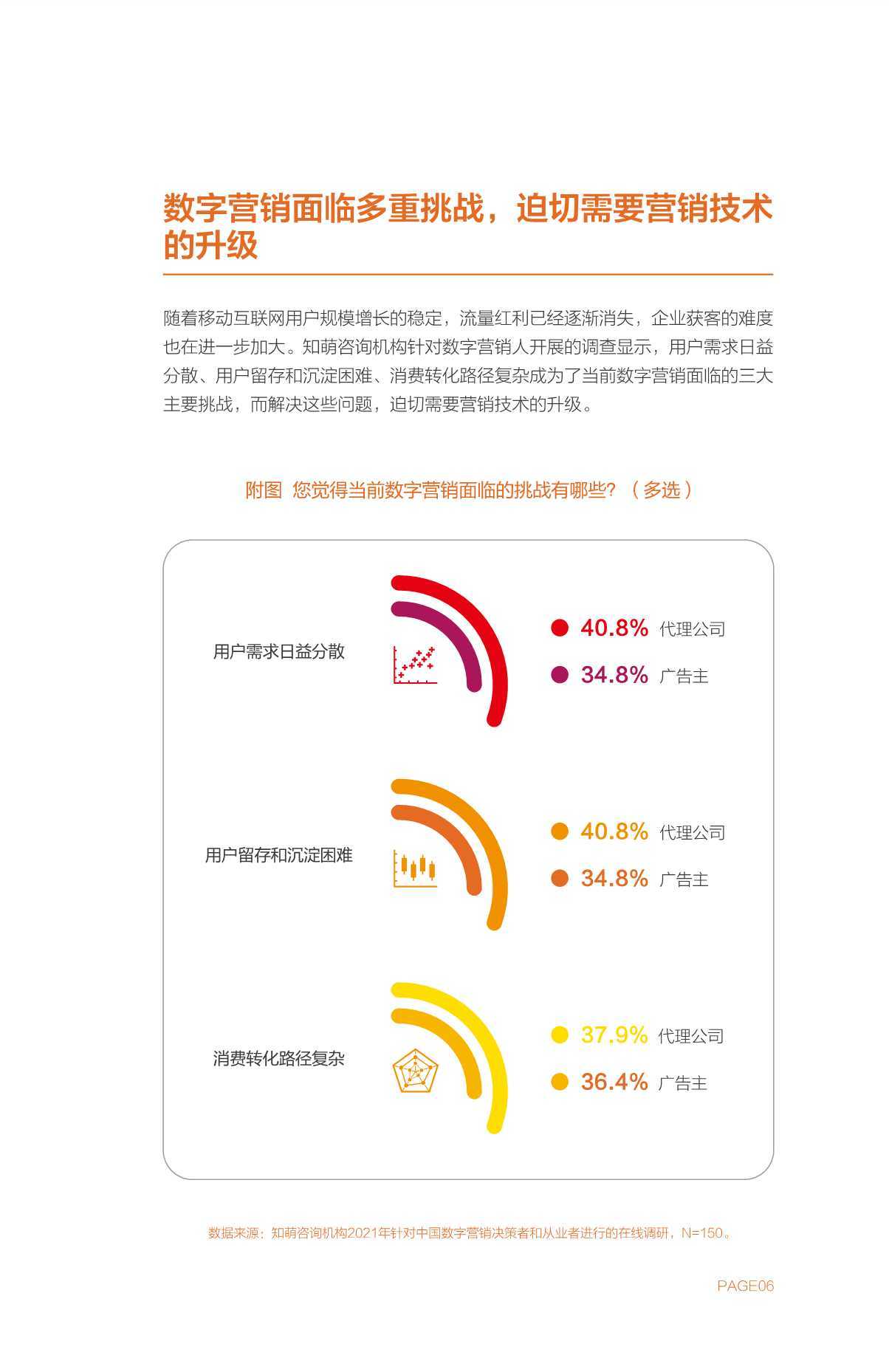 数字营销面临多重挑战，迫切需要营销技术的升级

随着移动互联网用户规模增长的稳定，流量红利已经逐渐消失，企业获客的难度也在进一步加大。知萌咨询机构针对数字营销人开展的调查显示，用户需求日益分散、用户留存和沉淀困难、消费转化路径复杂成为了当前数字营销面临的三大主要挑战，而解决这些问题，迫切需要营销技术的升级。

附图 您觉得当前数字营销面临的挑战有哪些？（多选）

用户需求日益分散
40.8% 代理公司
34.8% 广告主

用户留存和沉淀困难
40.8% 代理公司
34.8% 广告主

消费转化路径复杂
37.9% 代理公司
36.4% 广告主

数据来源：知萌咨询机构2021年针对中国数字营销决策者和从业者进行的在线调研，N=150。

PAGE06